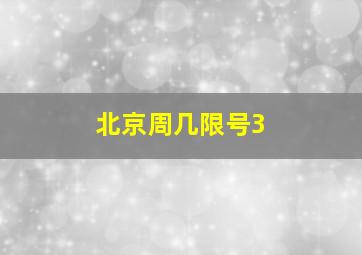 北京周几限号3